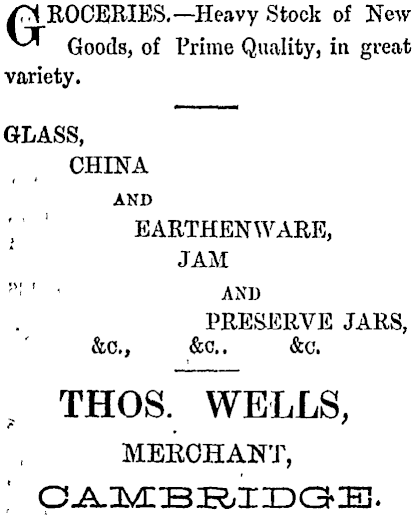 GROCERIES.—Heavy Stock of New Goods, of Prime Quality, in great variety.

GLASS,

CHINA

AND

EARTHENWARE,

JAM

AND

PRESERVE JARS,

&c., &c.. &c.

THOS. WELLS,

MERCHANT,

CAMBRIDGE.